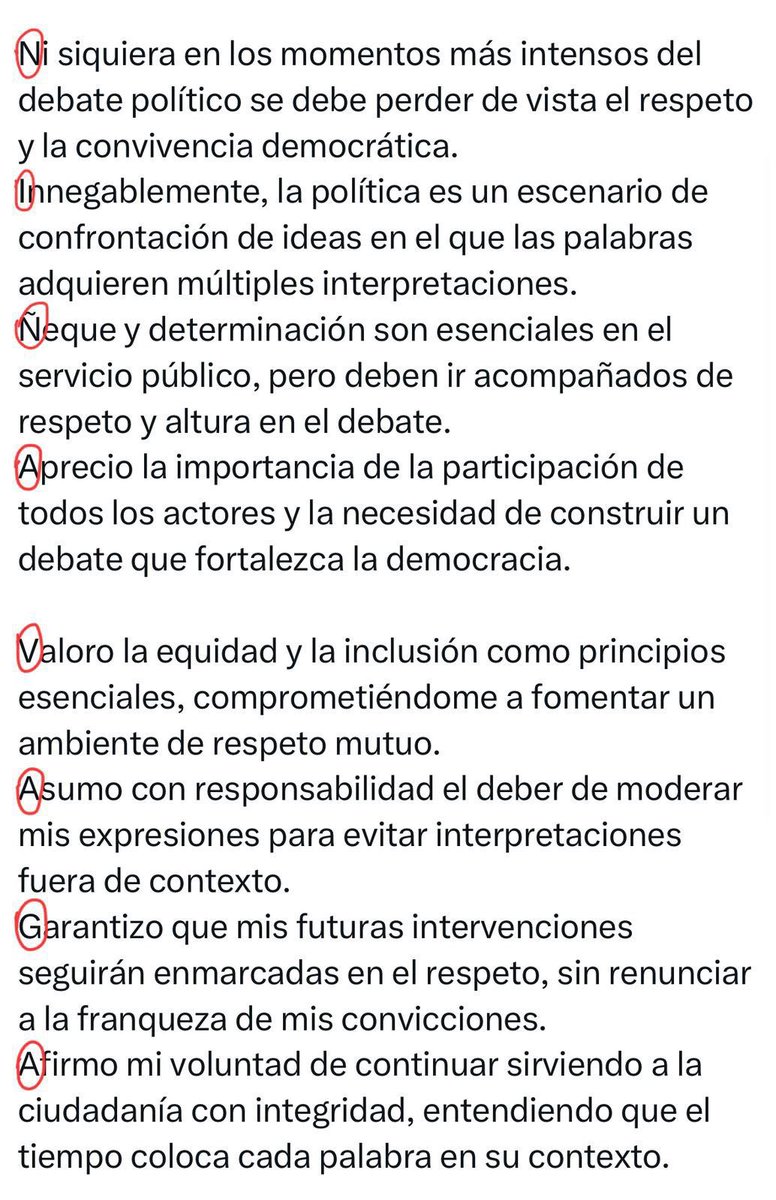 Ni siquiera en los momentos más intensos del debate político se debe perder de vista el respeto y la convivencia democrática.
Innegablemente, la política es un escenario de confrontación de ideas en el que las palabras adquieren múltiples interpretaciones.
Ñeque y determinación son esenciales en el servicio público, pero deben ir acompañados de respeto y altura en el debate.
Aprecio la importancia de la participación de todos los actores y la necesidad de construir un debate que fortalezca la democracia.

Valoro la equidad y la inclusión como principios esenciales, comprometiéndome a fomentar un ambiente de respeto mutuo.
Asumo con responsabilidad el deber de moderar mis expresiones para evitar interpretaciones fuera de contexto.
Garantizo que mis futuras intervenciones seguirán enmarcadas en el respeto, sin renunciar a la franqueza de mis convicciones.
Afirmo mi voluntad de continuar sirviendo a la ciudadanía con integridad, entendiendo que el tiempo coloca cada palabra en su contexto.